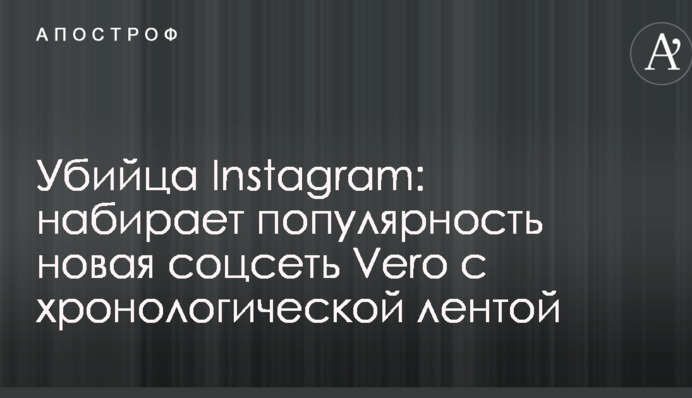 АПОСТРОФ

A'

Убийца Instagram: набирает популярность новая соцсеть Vero с хронологической лентой